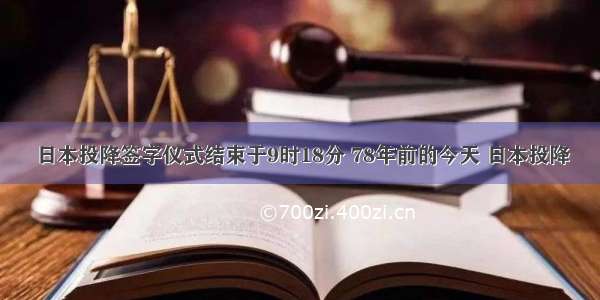 日本投降签字仪式结束于9时18分 78年前的今天 日本投降

©700zi.400zi.cn